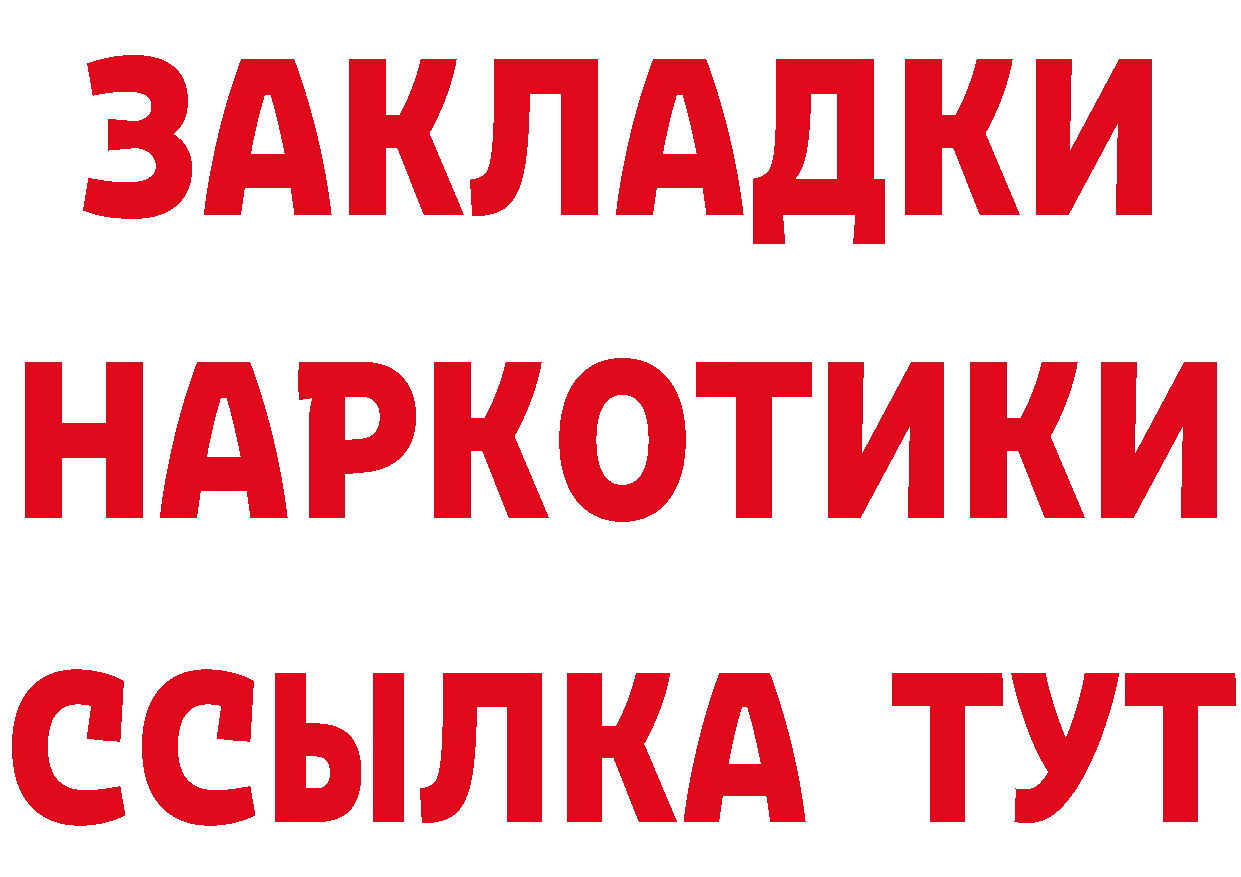 ЗАКЛАДКИ НАРКОТИКИ ССЫЛКА ТУТ